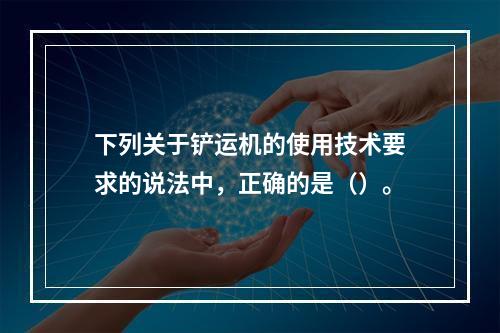 下列关于铲运机的使用技术要求的说法中，正确的是（）。